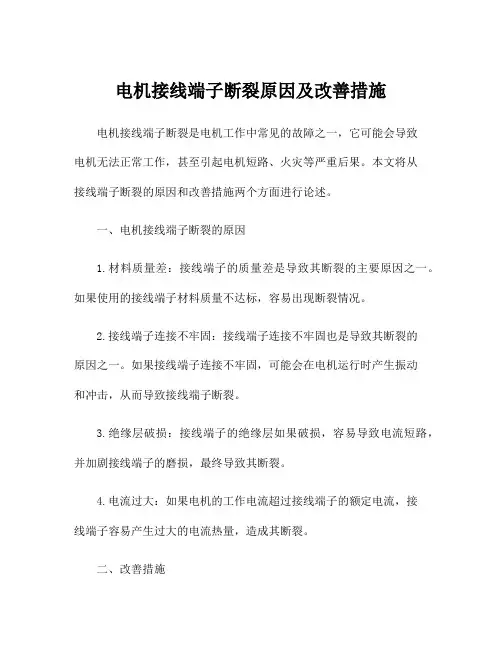 电机接线端子断裂原因及改善措施

电机接线端子断裂是电机工作中常见的故障之一，它可能会导致电机无法正常工作，甚至引起电机短路、火灾等严重后果。本文将从接线端子断裂的原因和改善措施两个方面进行论述。

一、电机接线端子断裂的原因

1. 材料质量差：接线端子的质量差是导致其断裂的主要原因之一。如果使用的接线端子材料质量不达标，容易出现断裂情况。

2. 接线端子连接不牢固：接线端子连接不牢固也是导致其断裂的原因之一。如果接线端子连接不牢固，可能会在电机运行时产生振动和冲击，从而导致接线端子断裂。

3. 绝缘层破损：接线端子的绝缘层如果破损，容易导致电流短路，并加剧接线端子的磨损，最终导致其断裂。

4. 电流过大：如果电机的工作电流超过接线端子的额定电流，接线端子容易产生过大的电流热量，造成其断裂。

二、改善措施